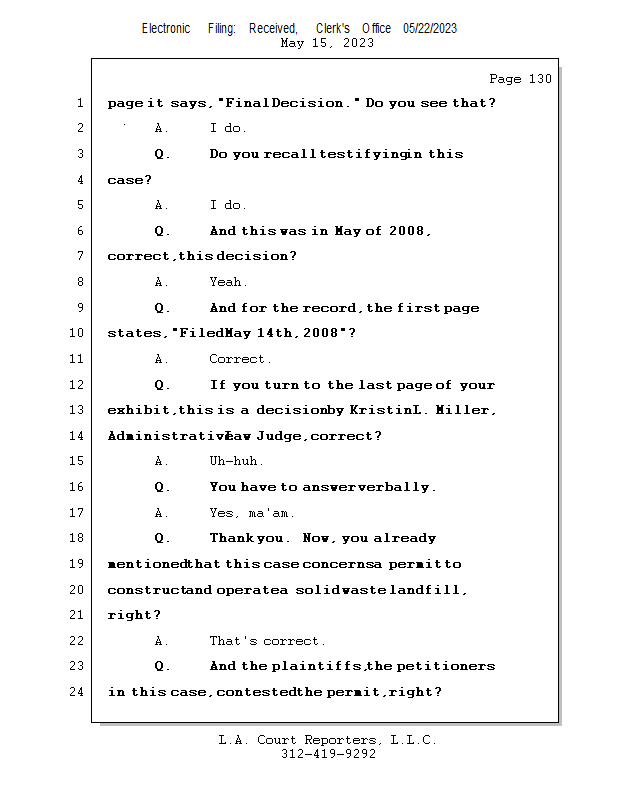 Electronic Filing: Received, Clerk's Office 05/22/2023
May 15, 2023

Page 130

1 page it says, "Final Decision." Do you see that?
2 A. I do.
3 Q. Do you recall testifying in this
4 case?
5 A. I do.
6 Q. And this was in May of 2008,
7 correct, this decision?
8 A. Yeah.
9 Q. And for the record, the first page
10 states, "Filed May 14th, 2008"?
11 A. Correct.
12 Q. If you turn to the last page of your
13 exhibit, this is a decision by Kristin L. Miller,
14 Administrative Law Judge, correct?
15 A. Uh-huh.
16 Q. You have to answer verbally.
17 A. Yes, ma'am.
18 Q. Thank you. Now, you already
19 mentioned that this case concerns a permit to
20 construct and operate a solid waste landfill,
21 right?
22 A. That's correct.
23 Q. And the plaintiffs, the petitioners
24 in this case, contested the permit, right?

L.A. Court Reporters, L.L.C.
312-419-9292